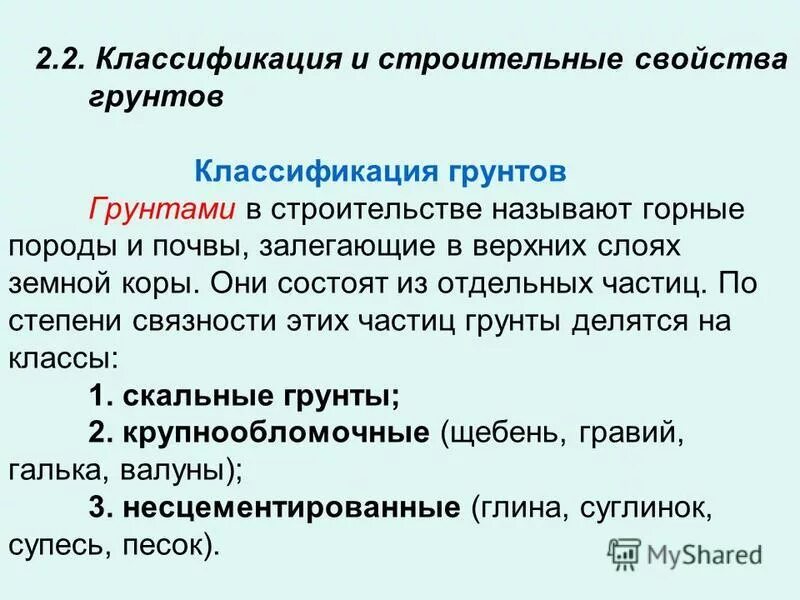 2.2. Классификация и строительные свойства грунтов

Классификация грунтов

Грунтами в строительстве называют горные породы и почвы, залегающие в верхних слоях земной коры. Они состоят из отдельных частиц. По степени связности этих частиц грунты делятся на классы:

1. скальные грунты;

2. крупнообломочные (щебень, гравий, галька, валуны);

3. несцементированные (глина, суглинок, супесь, песок).

MyShared